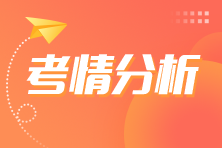 考情分析